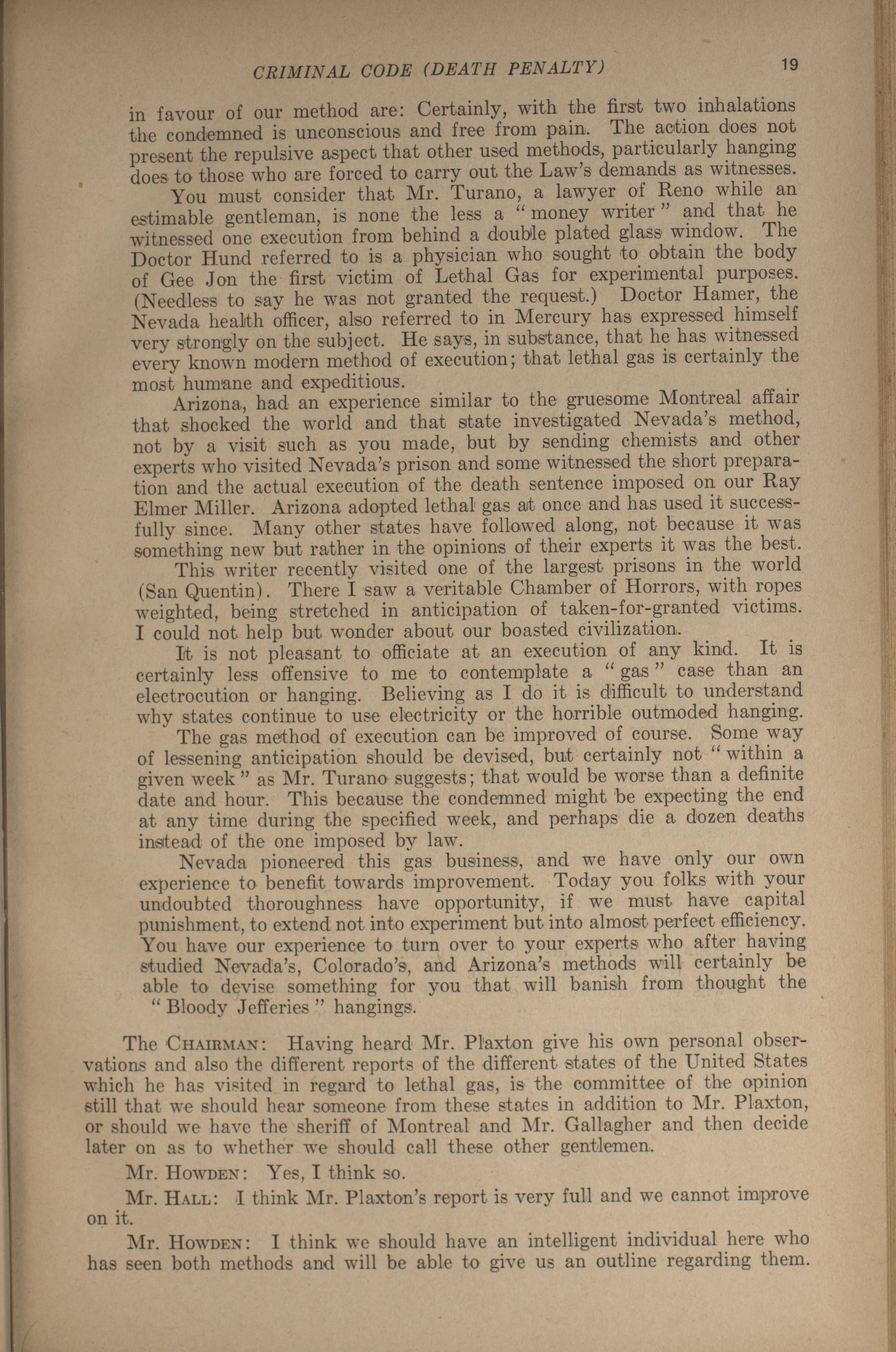 CRIMINAL CODE (DEATH PENALTY) 19

in favour of our method are: Certainly, with the first two inhalations the condemned is unconscious and free from pain. The action does not present the repulsive aspect that other used methods, particularly hanging does to those who are forced to carry out the Law's demands as witnesses.

You must consider that Mr. Turano, a lawyer of Reno while an estimable gentleman, is none the less a "money writer" and that he witnessed one execution from behind a double plated glass window. The Doctor Hund referred to is a physician who sought to obtain the body of Gee Jon the first victim of Lethal Gas for experimental purposes. (Needless to say he was not granted the request.) Doctor Hamer, the Nevada health officer, also referred to in Mercury has expressed himself very strongly on the subject. He says, in substance, that he has witnessed every known modern method of execution; that lethal gas is certainly the most humane and expeditious.

Arizona, had an experience similar to the gruesome Montreal affair that shocked the world and that state investigated Nevada's method, not by a visit such as you made, but by sending chemists and other experts who visited Nevada's prison and some witnessed the short preparation and the actual execution of the death sentence imposed on our Ray Elmer Miller. Arizona adopted lethal gas at once and has used it successfully since. Many other states have followed along, not because it was something new but rather in the opinions of their experts it was the best.

This writer recently visited one of the largest prisons in the world (San Quentin). There I saw a veritable Chamber of Horrors, with ropes weighted, being stretched in anticipation of taken-for-granted victims. I could not help but wonder about our boasted civilization.

It is not pleasant to officiate at an execution of any kind. It is certainly less offensive to me to contemplate a "gas" case than an electrocution or hanging. Believing as I do it is difficult to understand why states continue to use electricity or the horrible outmoded hanging.

The gas method of execution can be improved of course. Some way of lessening anticipation should be devised, but certainly not "within a given week" as Mr. Turano suggests; that would be worse than a definite date and hour. This because the condemned might be expecting the end at any time during the specified week, and perhaps die a dozen deaths instead of the one imposed by law.

Nevada pioneered this gas business, and we have only our own experience to benefit towards improvement. Today you folks with your undoubted thoroughness have opportunity, if we must have capital punishment, to extend not into experiment but into almost perfect efficiency. You have our experience to turn over to your experts who after having studied Nevada's, Colorado's, and Arizona's methods will certainly be able to devise something for you that will banish from thought the "Bloody Jefferies" hangings.

The CHAIRMAN: Having heard Mr. Plaxton give his own personal observations and also the different reports of the different states of the United States which he has visited in regard to lethal gas, is the committee of the opinion still that we should hear someone from these states in addition to Mr. Plaxton, or should we have the sheriff of Montreal and Mr. Gallagher and then decide later on as to whether we should call these other gentlemen.

Mr. HOWDEN: Yes, I think so.

Mr. HALL: I think Mr. Plaxton's report is very full and we cannot improve on it.

Mr. HOWDEN: I think we should have an intelligent individual here who has seen both methods and will be able to give us an outline regarding them.